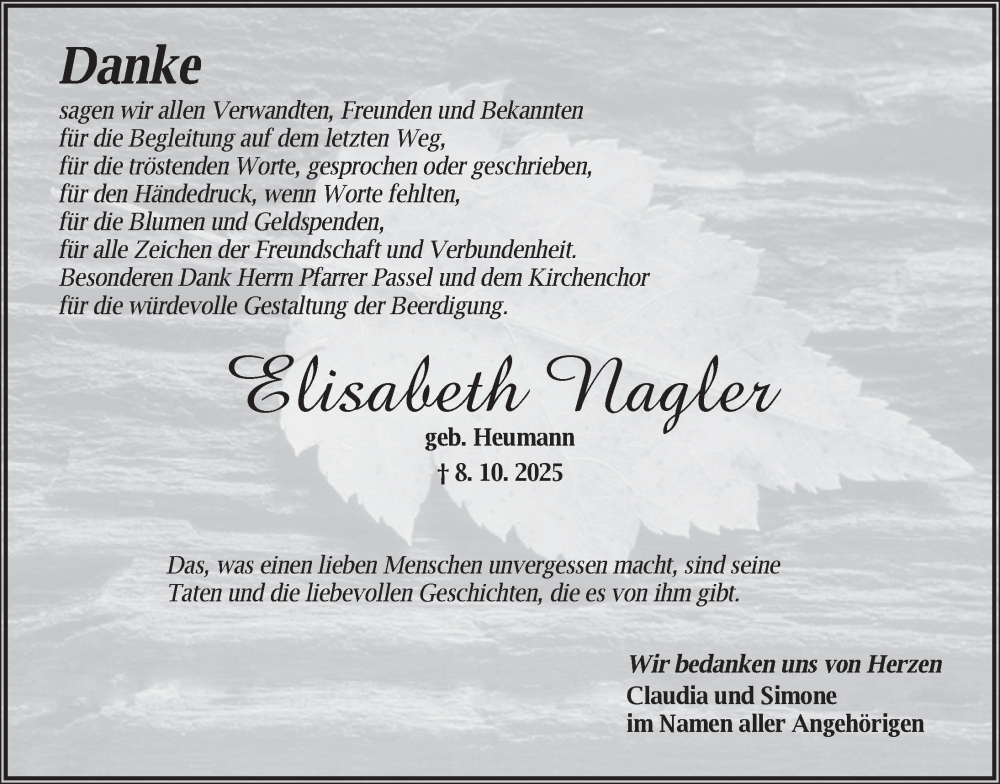 Danke
sagen wir allen Verwandten, Freunden und Bekannten
für die Begleitung auf dem letzten Weg,
für die tröstenden Worte, gesprochen oder geschrieben,
für den Händedruck, wenn Worte fehlten,
für die Blumen und Geldspenden,
für alle Zeichen der Freundschaft und Verbundenheit.
Besonderen Dank Herrn Pfarrer Passel und dem Kirchenchor
für die würdevolle Gestaltung der Beerdigung.

Elisabeth Nagler
geb. Heumann
† 8. 10. 2025

Das, was einen lieben Menschen unvergessen macht, sind seine Taten und die liebevollen Geschichten, die es von ihm gibt.

Wir bedanken uns von Herzen
Claudia und Simone
im Namen aller Angehörigen